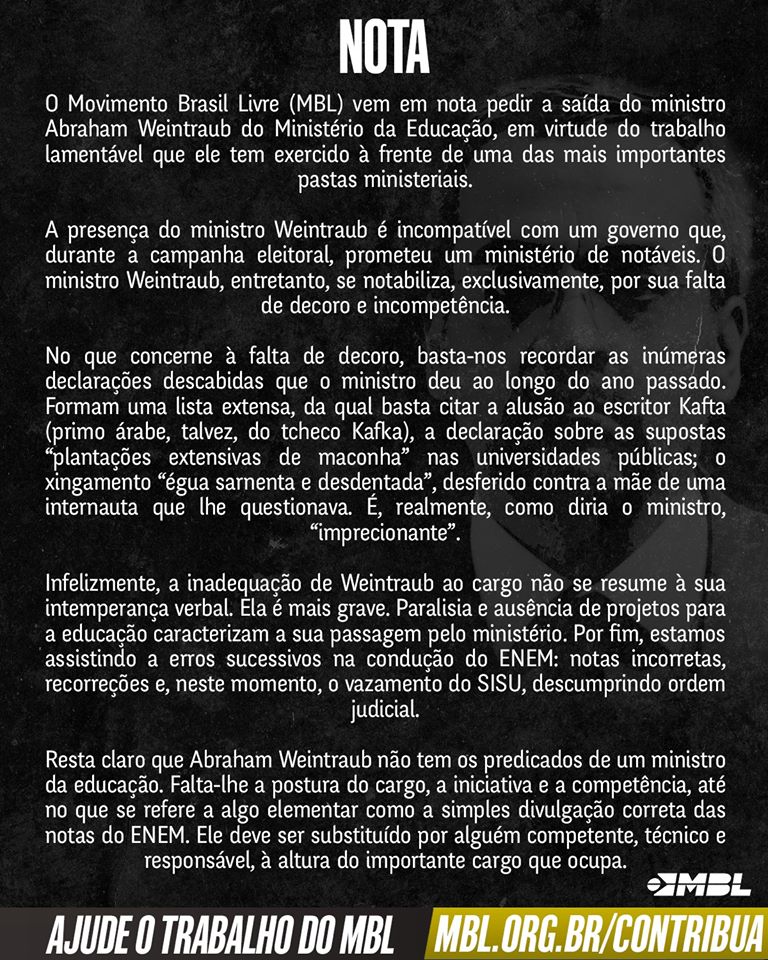 NOTA

O Movimento Brasil Livre (MBL) vem em nota pedir a saída do ministro Abraham Weintraub do Ministério da Educação, em virtude do trabalho lamentável que ele tem exercido à frente de uma das mais importantes pastas ministeriais.

A presença do ministro Weintraub é incompatível com um governo que, durante a campanha eleitoral, prometeu um ministério de notáveis. O ministro Weintraub, entretanto, se notabiliza, exclusivamente, por sua falta de decoro e incompetência.

No que concerne à falta de decoro, basta-nos recordar as inúmeras declarações descabidas que o ministro deu ao longo do ano passado. Formam uma lista extensa, da qual basta citar a alusão ao escritor Kafta (primo árabe, talvez, do tcheco Kafka), a declaração sobre as supostas "plantações extensivas de maconha" nas universidades públicas; o xingamento "égua sarnenta e desdentada", desferido contra a mãe de uma internauta que lhe questionava. É, realmente, como diria o ministro, "imprecionante".

Infelizmente, a inadequação de Weintraub ao cargo não se resume à sua intemperança verbal. Ela é mais grave. Paralisia e ausência de projetos para a educação caracterizam a sua passagem pelo ministério. Por fim, estamos assistindo a erros sucessivos na condução do ENEM: notas incorretas, recorreções e, neste momento, o vazamento do SISU, descumprindo ordem judicial.

Resta claro que Abraham Weintraub não tem os predicados de um ministro da educação. Falta-lhe a postura do cargo, a iniciativa e a competência, até no que se refere a algo elementar como a simples divulgação correta das notas do ENEM. Ele deve ser substituído por alguém competente, técnico e responsável, à altura do importante cargo que ocupa.

MBL

AJUDE O TRABALHO DO MBL MBL.ORG.BR/CONTRIBUA